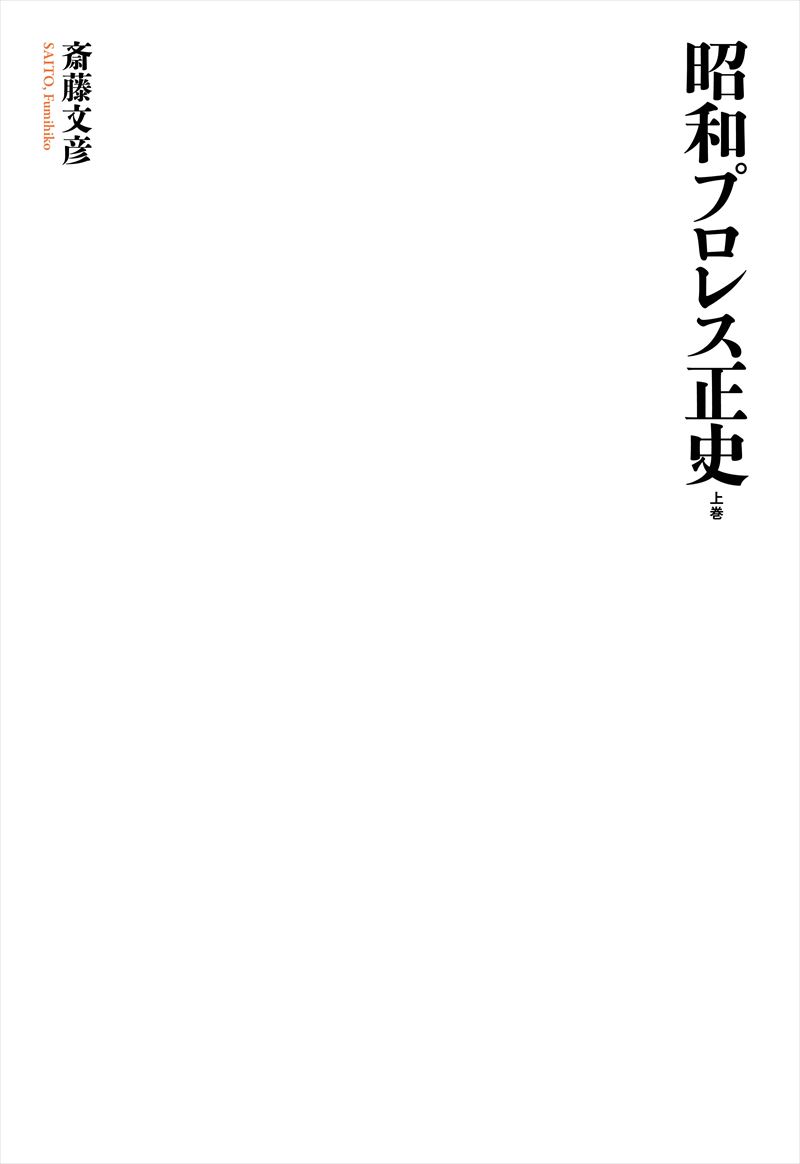 昭和プロレス正史
上巻

斎藤文彦
SAITO, Fumihiko